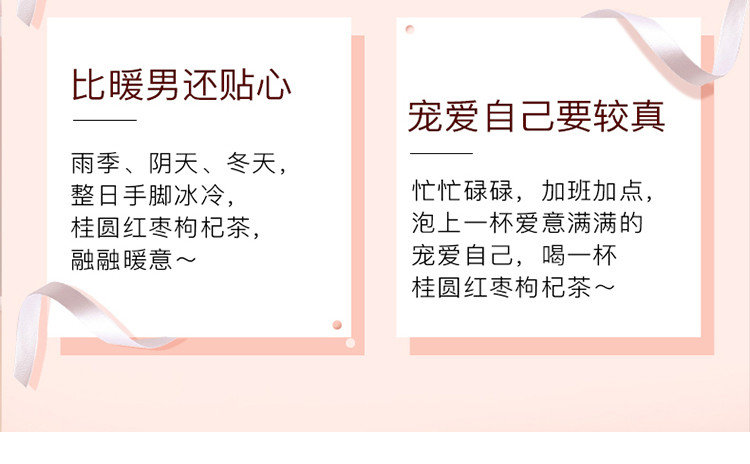 比暖男还贴心

雨季、阴天、冬天，
整日手脚冰冷，
桂圆红枣枸杞茶，
融融暖意～

宠爱自己要较真

忙忙碌碌，加班加点，
泡上一杯爱意满满的
宠爱自己，喝一杯
桂圆红枣枸杞茶～